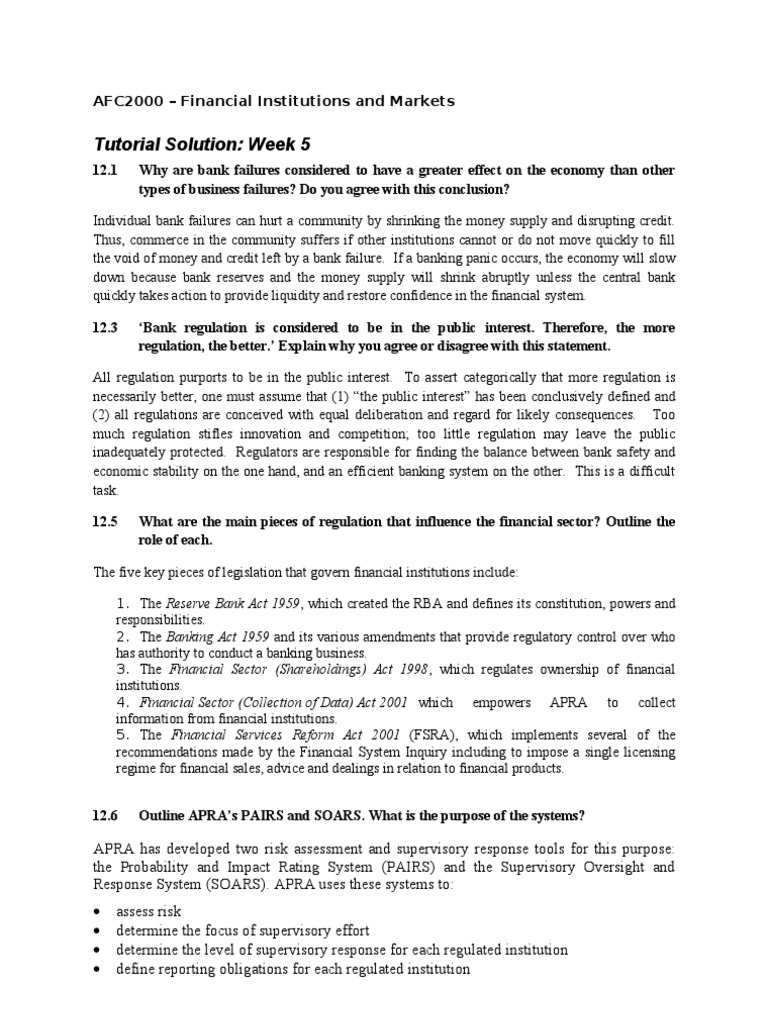 AFC2000 – Financial Institutions and Markets

Tutorial Solution: Week 5

12.1 Why are bank failures considered to have a greater effect on the economy than other types of business failures? Do you agree with this conclusion?

Individual bank failures can hurt a community by shrinking the money supply and disrupting credit. Thus, commerce in the community suffers if other institutions cannot or do not move quickly to fill the void of money and credit left by a bank failure. If a banking panic occurs, the economy will slow down because bank reserves and the money supply will shrink abruptly unless the central bank quickly takes action to provide liquidity and restore confidence in the financial system.

12.3 'Bank regulation is considered to be in the public interest. Therefore, the more regulation, the better.' Explain why you agree or disagree with this statement.

All regulation purports to be in the public interest. To assert categorically that more regulation is necessarily better, one must assume that (1) "the public interest" has been conclusively defined and (2) all regulations are conceived with equal deliberation and regard for likely consequences. Too much regulation stifles innovation and competition; too little regulation may leave the public inadequately protected. Regulators are responsible for finding the balance between bank safety and economic stability on the one hand, and an efficient banking system on the other. This is a difficult task.

12.5 What are the main pieces of regulation that influence the financial sector? Outline the role of each.

The five key pieces of legislation that govern financial institutions include:

1. The Reserve Bank Act 1959, which created the RBA and defines its constitution, powers and responsibilities.
2. The Banking Act 1959 and its various amendments that provide regulatory control over who has authority to conduct a banking business.
3. The Financial Sector (Shareholdings) Act 1998, which regulates ownership of financial institutions.
4. Financial Sector (Collection of Data) Act 2001 which empowers APRA to collect information from financial institutions.
5. The Financial Services Reform Act 2001 (FSRA), which implements several of the recommendations made by the Financial System Inquiry including to impose a single licensing regime for financial sales, advice and dealings in relation to financial products.

12.6 Outline APRA's PAIRS and SOARS. What is the purpose of the systems?

APRA has developed two risk assessment and supervisory response tools for this purpose: the Probability and Impact Rating System (PAIRS) and the Supervisory Oversight and Response System (SOARS). APRA uses these systems to:

• assess risk
• determine the focus of supervisory effort
• determine the level of supervisory response for each regulated institution
• define reporting obligations for each regulated institution